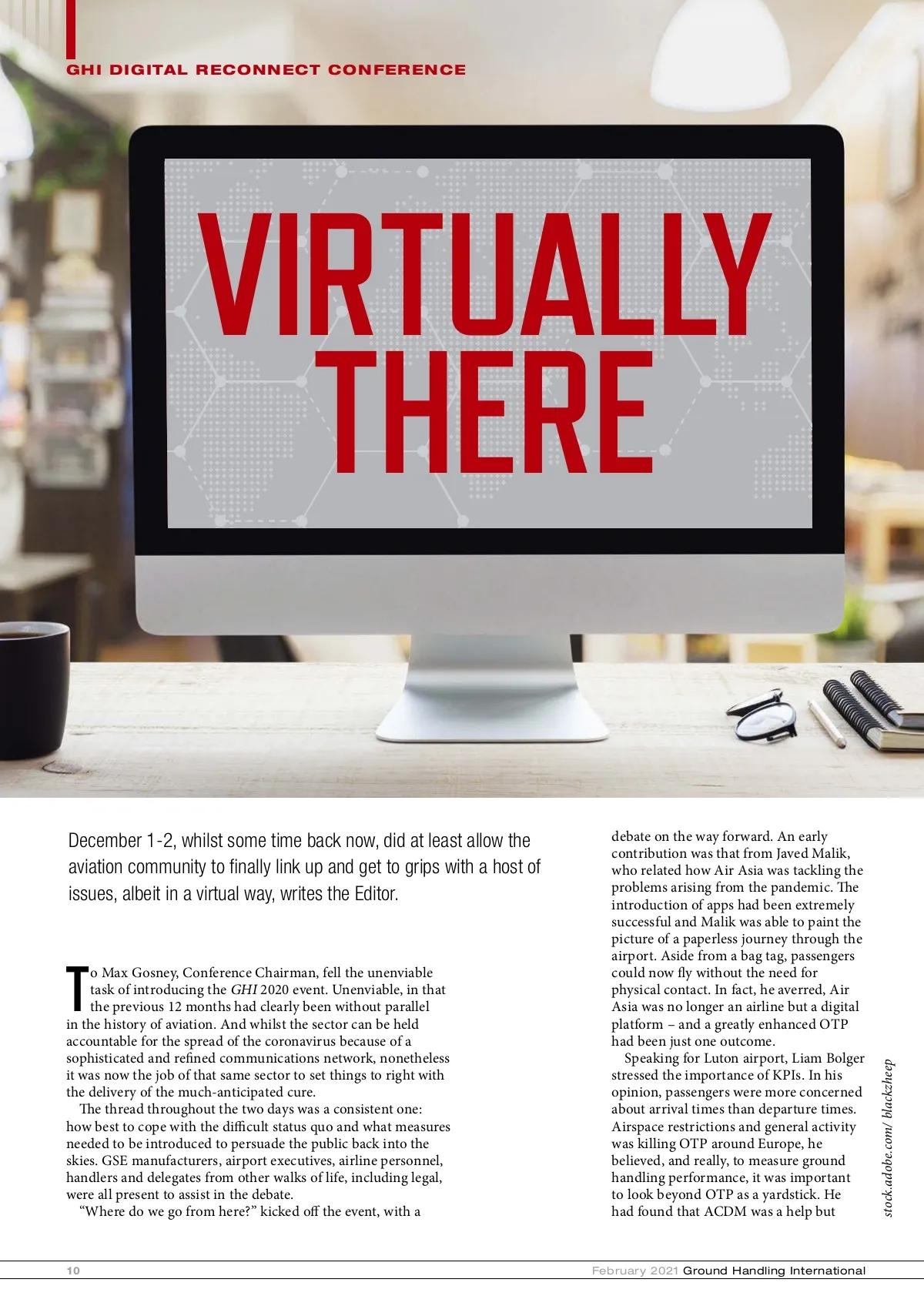 GHI DIGITAL RECONNECT CONFERENCE

VIRTUALLY THERE

December 1-2, whilst some time back now, did at least allow the aviation community to finally link up and get to grips with a host of issues, albeit in a virtual way, writes the Editor.

To Max Gosney, Conference Chairman, fell the unenviable task of introducing the GHI 2020 event. Unenviable, in that the previous 12 months had clearly been without parallel in the history of aviation. And whilst the sector can be held accountable for the spread of the coronavirus because of a sophisticated and refined communications network, nonetheless it was now the job of that same sector to set things to right with the delivery of the much-anticipated cure.

The thread throughout the two days was a consistent one: how best to cope with the difficult status quo and what measures needed to be introduced to persuade the public back into the skies. GSE manufacturers, airport executives, airline personnel, handlers and delegates from other walks of life, including legal, were all present to assist in the debate.

"Where do we go from here?" kicked off the event, with a debate on the way forward. An early contribution was that from Javed Malik, who related how Air Asia was tackling the problems arising from the pandemic. The introduction of apps had been extremely successful and Malik was able to paint the picture of a paperless journey through the airport. Aside from a bag tag, passengers could now fly without the need for physical contact. In fact, he averred, Air Asia was no longer an airline but a digital platform – and a greatly enhanced OTP had been just one outcome.

Speaking for Luton airport, Liam Bolger stressed the importance of KPIs. In his opinion, passengers were more concerned about arrival times than departure times. Airspace restrictions and general activity was killing OTP around Europe, he believed, and really, to measure ground handling performance, it was important to look beyond OTP as a yardstick. He had found that ACDM was a help but

stock.adobe.com/ blackzheep

10

February 2021 Ground Handling International